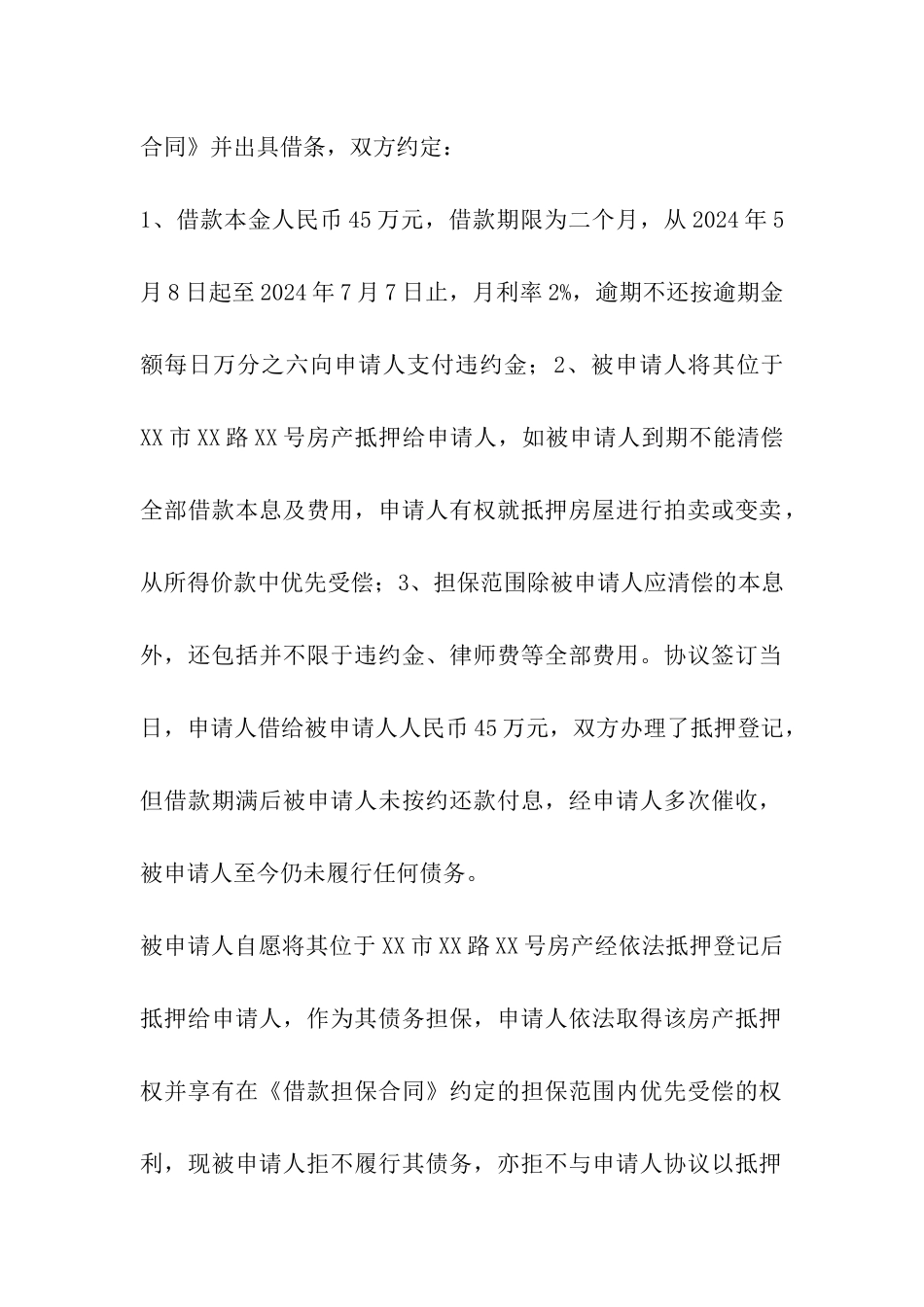 合同》并出具借条，双方约定：

1、借款本金人民币45万元，借款期限为二个月，从2024年5月8日起至2024年7月7日止，月利率2%，逾期不还按逾期金额每日万分之六向申请人支付违约金；2、被申请人将其位于XX市XX路XX号房产抵押给申请人，如被申请人到期不能清偿全部借款本息及费用，申请人有权就抵押房屋进行拍卖或变卖，从所得价款中优先受偿；3、担保范围除被申请人应清偿的本息外，还包括并不限于违约金、律师费等全部费用。协议签订当日，申请人借给被申请人人民币45万元，双方办理了抵押登记，但借款期满后被申请人未按约还款付息，经申请人多次催收，被申请人至今仍未履行任何债务。

被申请人自愿将其位于XX市XX路XX号房产经依法抵押登记后抵押给申请人，作为其债务担保，申请人依法取得该房产抵押权并享有在《借款担保合同》约定的担保范围内优先受偿的权利，现被申请人拒不履行其债务，亦拒不与申请人协议以抵押